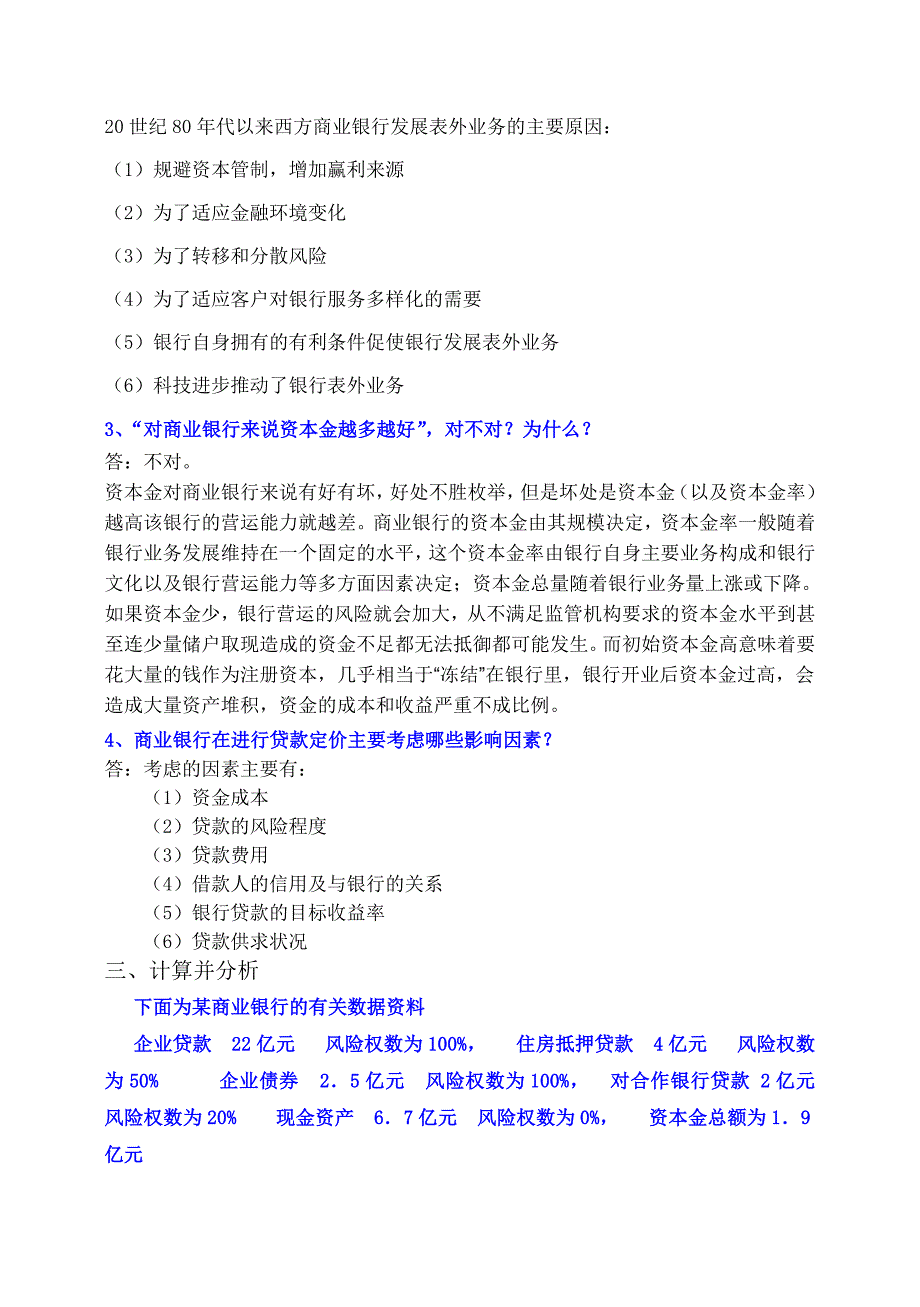 20 世纪 80 年代以来西方商业银行发展表外业务的主要原因：

（1）规避资本管制，增加赢利来源

（2）为了适应金融环境变化

（3）为了转移和分散风险

（4）为了适应客户对银行服务多样化的需要

（5）银行自身拥有的有利条件促使银行发展表外业务

（6）科技进步推动了银行表外业务

3、“对商业银行来说资本金越多越好”，对不对？为什么？

答：不对。

资本金对商业银行来说有好有坏，好处不胜枚举，但是坏处是资本金（以及资本金率）越高该银行的营运能力就越差。商业银行的资本金由其规模决定，资本金率一般随着银行业务发展维持在一个固定的水平，这个资本金率由银行自身主要业务构成和银行文化以及银行营运能力等多方面因素决定；资本金总量随着银行业务量上涨或下降。如果资本金少，银行营运的风险就会加大，从不满足监管机构要求的资本金水平到甚至连少量储户取现造成的资金不足都无法抵御都可能发生。而初始资本金高意味着要花大量的钱作为注册资本，几乎相当于“冻结”在银行里，银行开业后资本金过高，会造成大量资产堆积，资金的成本和收益严重不成比例。

4、商业银行在进行贷款定价主要考虑哪些影响因素？

答：考虑的因素主要有：

（1）资金成本

（2）贷款的风险程度

（3）贷款费用

（4）借款人的信用及与银行的关系

（5）银行贷款的目标收益率

（6）贷款供求状况

三、计算并分析

下面为某商业银行的有关数据资料

企业贷款　22 亿元　风险权数为 100%，　住房抵押贷款　4 亿元　风险权数为 50%　企业债券　2．5 亿元　风险权数为 100%，　对合作银行贷款 2 亿元　风险权数为 20%　现金资产　6．7 亿元　风险权数为 0%，　资本金总额为 1．9 亿元